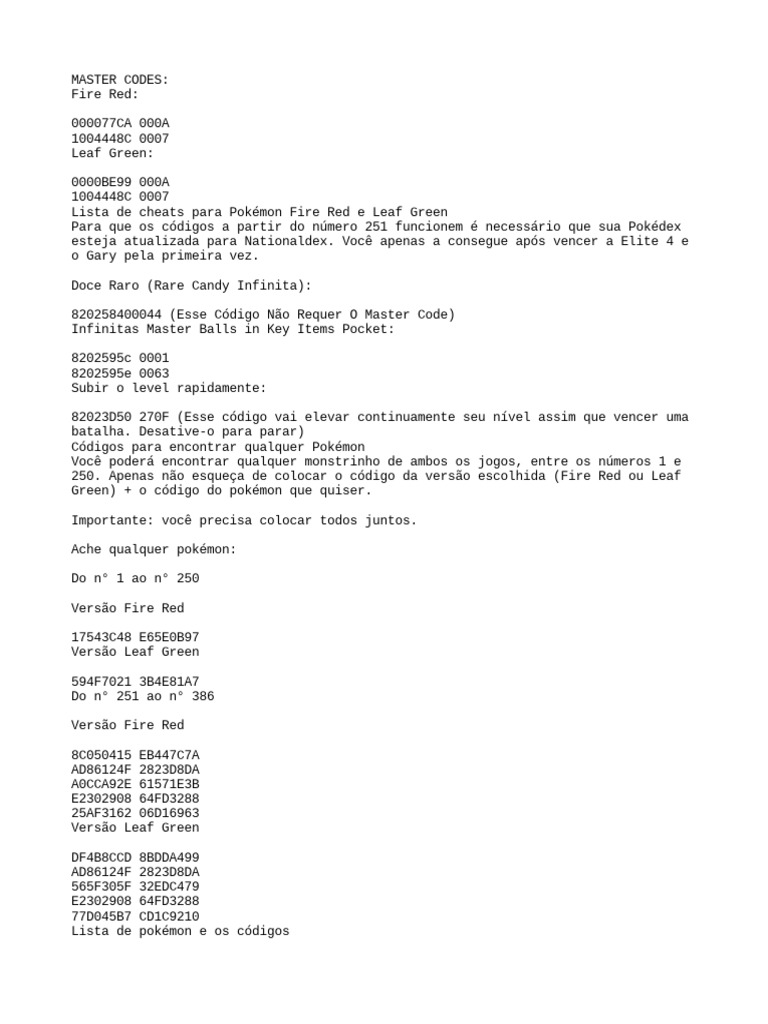 MASTER CODES:
Fire Red:

000077CA 000A
1004448C 0007
Leaf Green:

0000BE99 000A
1004448C 0007
Lista de cheats para Pokémon Fire Red e Leaf Green
Para que os códigos a partir do número 251 funcionem é necessário que sua Pokédex esteja atualizada para Nationaldex. Você apenas a consegue após vencer a Elite 4 e o Gary pela primeira vez.

Doce Raro (Rare Candy Infinita):

820258400044 (Esse Código Não Requer O Master Code)
Infinitas Master Balls in Key Items Pocket:

8202595c 0001
8202595e 0063
Subir o level rapidamente:

82023D50 270F (Esse código vai elevar continuamente seu nível assim que vencer uma batalha. Desative-o para parar)
Códigos para encontrar qualquer Pokémon
Você poderá encontrar qualquer monstrinho de ambos os jogos, entre os números 1 e 250. Apenas não esqueça de colocar o código da versão escolhida (Fire Red ou Leaf Green) + o código do pokémon que quiser.

Importante: você precisa colocar todos juntos.

Ache qualquer pokémon:

Do n° 1 ao n° 250

Versão Fire Red

17543C48 E65E0B97
Versão Leaf Green

594F7021 3B4E81A7
Do n° 251 ao n° 386

Versão Fire Red

8C050415 EB447C7A
AD86124F 2823D8DA
A0CCA92E 61571E3B
E2302908 64FD3288
25AF3162 06D16963
Versão Leaf Green

DF4B8CCD 8BDDA499
AD86124F 2823D8DA
565F305F 32EDC479
E2302908 64FD3288
77D045B7 CD1C9210
Lista de pokémon e os códigos